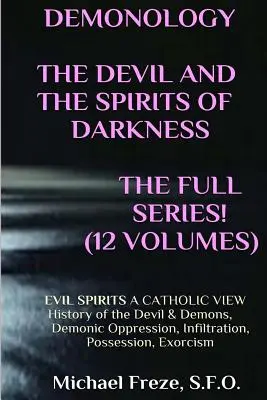 DEMONOLOGY

THE DEVIL AND THE SPIRITS OF DARKNESS

THE FULL SERIES! (12 VOLUMES)

EVIL SPIRITS A CATHOLIC VIEW History of the Devil & Demons, Demonic Oppression, Infiltration, Possession, Exorcism

Michael Freze, S.F.O.